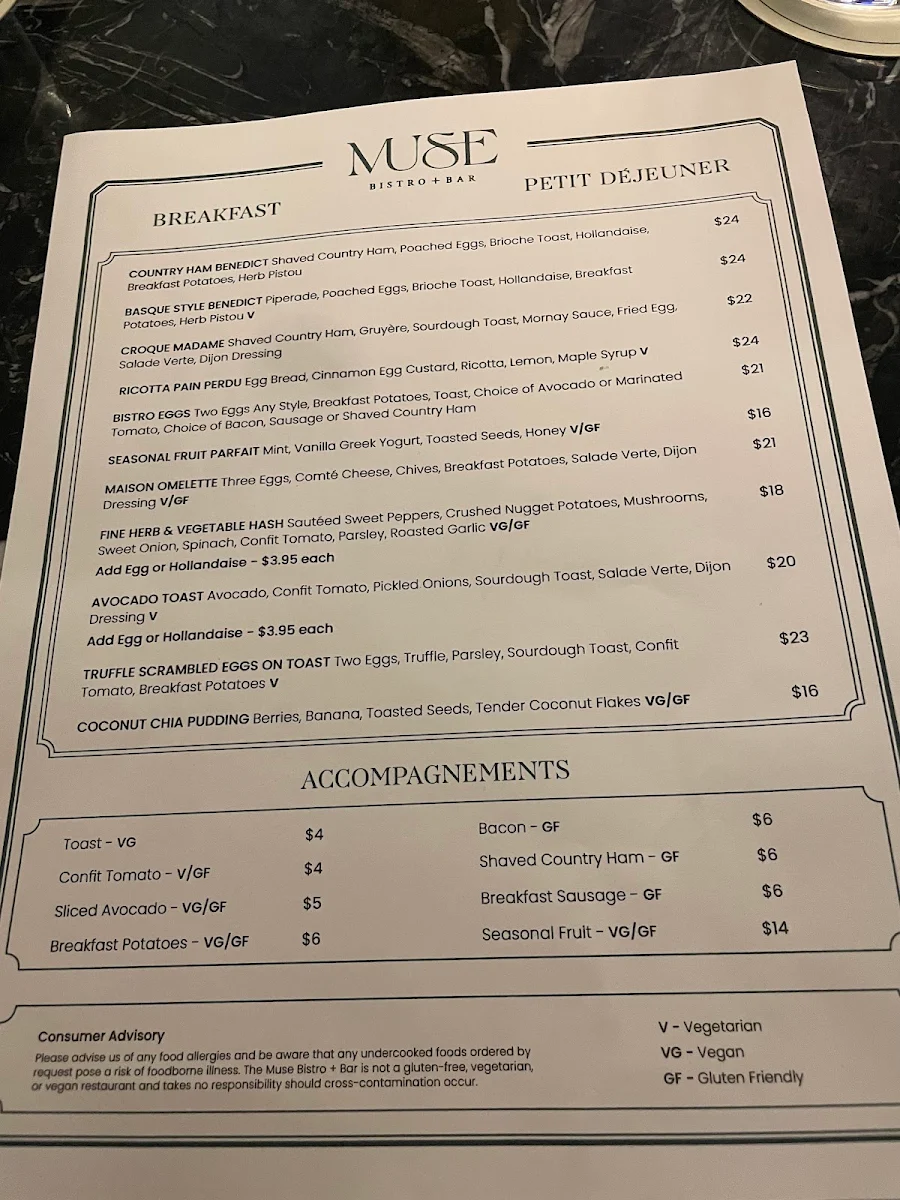 MUSE
BISTRO + BAR

BREAKFAST

PETIT DÉJEUNER

COUNTRY HAM BENEDICT Shaved Country Ham, Poached Eggs, Brioche Toast, Hollandaise, Breakfast Potatoes, Herb Pistou $24

BASQUE STYLE BENEDICT Piperade, Poached Eggs, Brioche Toast, Hollandaise, Breakfast Potatoes, Herb Pistou V $24

CROQUE MADAME Shaved Country Ham, Gruyère, Sourdough Toast, Mornay Sauce, Fried Egg, Salade Verte, Dijon Dressing $22

RICOTTA PAIN PERDU Egg Bread, Cinnamon Egg Custard, Ricotta, Lemon, Maple Syrup V $24

BISTRO EGGS Two Eggs Any Style, Breakfast Potatoes, Toast, Choice of Avocado or Marinated Tomato, Choice of Bacon, Sausage or Shaved Country Ham $21

SEASONAL FRUIT PARFAIT Mint, Vanilla Greek Yogurt, Toasted Seeds, Honey V/GF $16

MAISON OMELETTE Three Eggs, Comté Cheese, Chives, Breakfast Potatoes, Salade Verte, Dijon Dressing V/GF $21

FINE HERB & VEGETABLE HASH Sautéed Sweet Peppers, Crushed Nugget Potatoes, Mushrooms, Sweet Onion, Spinach, Confit Tomato, Parsley, Roasted Garlic VG/GF $18
Add Egg or Hollandaise - $3.95 each

AVOCADO TOAST Avocado, Confit Tomato, Pickled Onions, Sourdough Toast, Salade Verte, Dijon Dressing V $20
Add Egg or Hollandaise - $3.95 each

TRUFFLE SCRAMBLED EGGS ON TOAST Two Eggs, Truffle, Parsley, Sourdough Toast, Confit Tomato, Breakfast Potatoes V $23

COCONUT CHIA PUDDING Berries, Banana, Toasted Seeds, Tender Coconut Flakes VG/GF $16

ACCOMPAGNEMENTS

Toast - VG $4
Confit Tomato - V/GF $4
Sliced Avocado - VG/GF $5
Breakfast Potatoes - VG/GF $6

Bacon - GF $6
Shaved Country Ham - GF $6
Breakfast Sausage - GF $6
Seasonal Fruit - VG/GF $14

Consumer Advisory
Please advise us of any food allergies and be aware that any undercooked foods ordered by request pose a risk of foodborne illness. The Muse Bistro + Bar is not a gluten-free, vegetarian, or vegan restaurant and takes no responsibility should cross-contamination occur.

V - Vegetarian
VG - Vegan
GF - Gluten Friendly